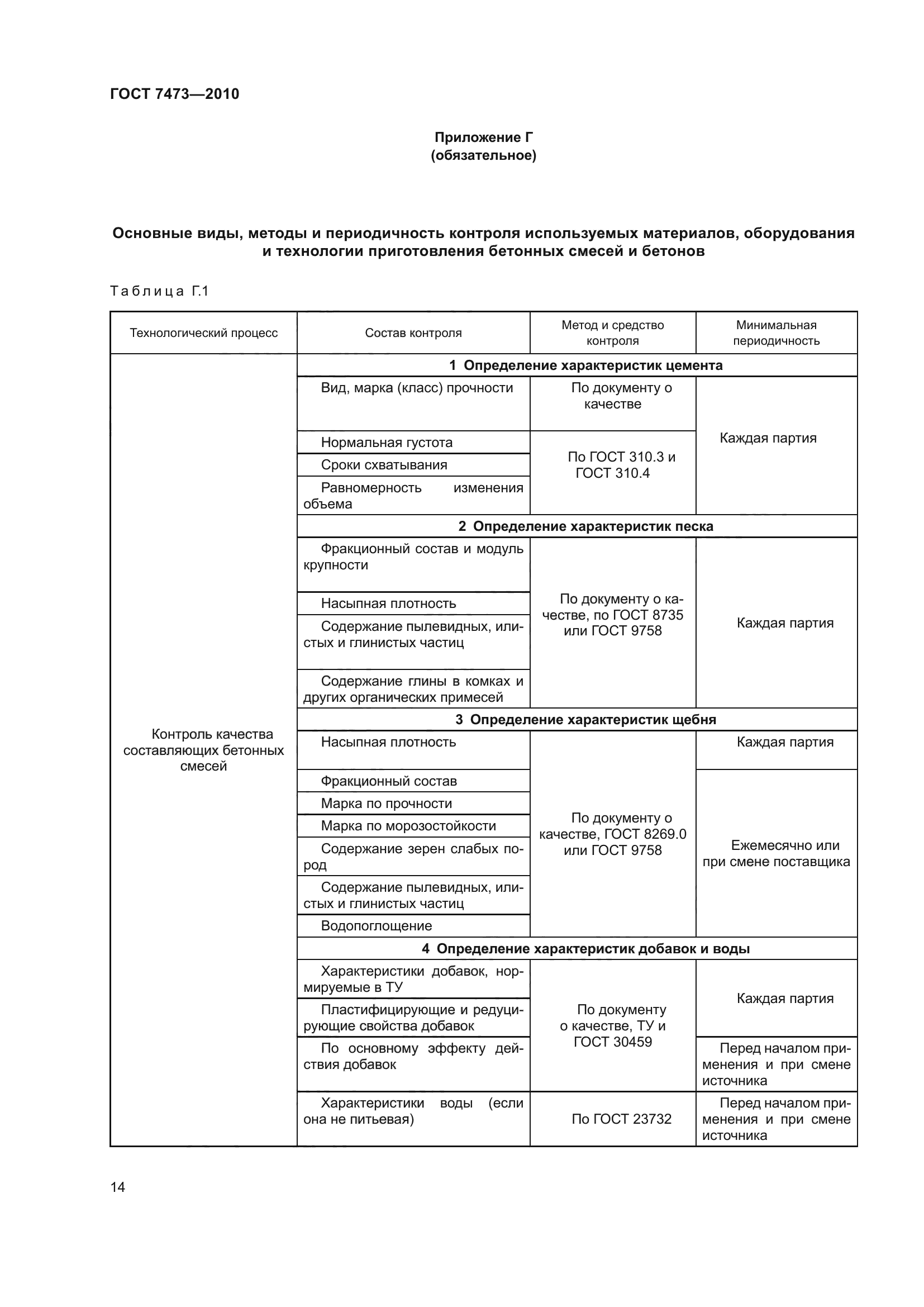 ГОСТ 7473—2010

Приложение Г
(обязательное)

Основные виды, методы и периодичность контроля используемых материалов, оборудования и технологии приготовления бетонных смесей и бетонов

Таблица Г.1

| Технологический процесс | Состав контроля | Метод и средство контроля | Минимальная периодичность |
|---|---|---|---|
| Контроль качества составляющих бетонных смесей | 1 Определение характеристик цемента | | |
| | Вид, марка (класс) прочности | По документу о качестве | Каждая партия |
| | Нормальная густота | По ГОСТ 310.3 и ГОСТ 310.4 | |
| | Сроки схватывания | | |
| | Равномерность изменения объема | | |
| | 2 Определение характеристик песка | | |
| | Фракционный состав и модуль крупности | По документу о качестве, по ГОСТ 8735 или ГОСТ 9758 | Каждая партия |
| | Насыпная плотность | | |
| | Содержание пылевидных, илистых и глинистых частиц | | |
| | Содержание глины в комках и других органических примесей | | |
| | 3 Определение характеристик щебня | | |
| | Насыпная плотность | По документу о качестве, ГОСТ 8269.0 или ГОСТ 9758 | Каждая партия |
| | Фракционный состав | | Ежемесячно или при смене поставщика |
| | Марка по прочности | | |
| | Марка по морозостойкости | | |
| | Содержание зерен слабых пород | | |
| | Содержание пылевидных, илистых и глинистых частиц | | |
| | Водопоглощение | | |
| | 4 Определение характеристик добавок и воды | | |
| | Характеристики добавок, нормируемые в ТУ | По документу о качестве, ТУ и ГОСТ 30459 | Каждая партия |
| | Пластифицирующие и редуцирующие свойства добавок | | |
| | По основному эффекту действия добавок | | Перед началом применения и при смене источника |
| | Характеристики воды (если она не питьевая) | По ГОСТ 23732 | Перед началом применения и при смене источника |

14